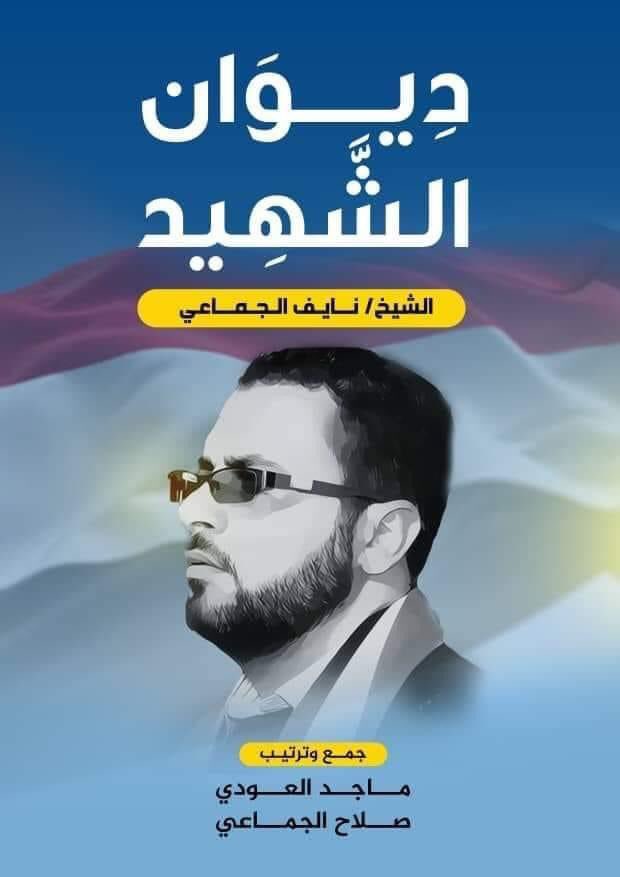 دِيوَان الشَّهِيد

الشيخ/ نايف الجماعي

جمع وترتيب

ماجد العودي

صلاح الجماعي